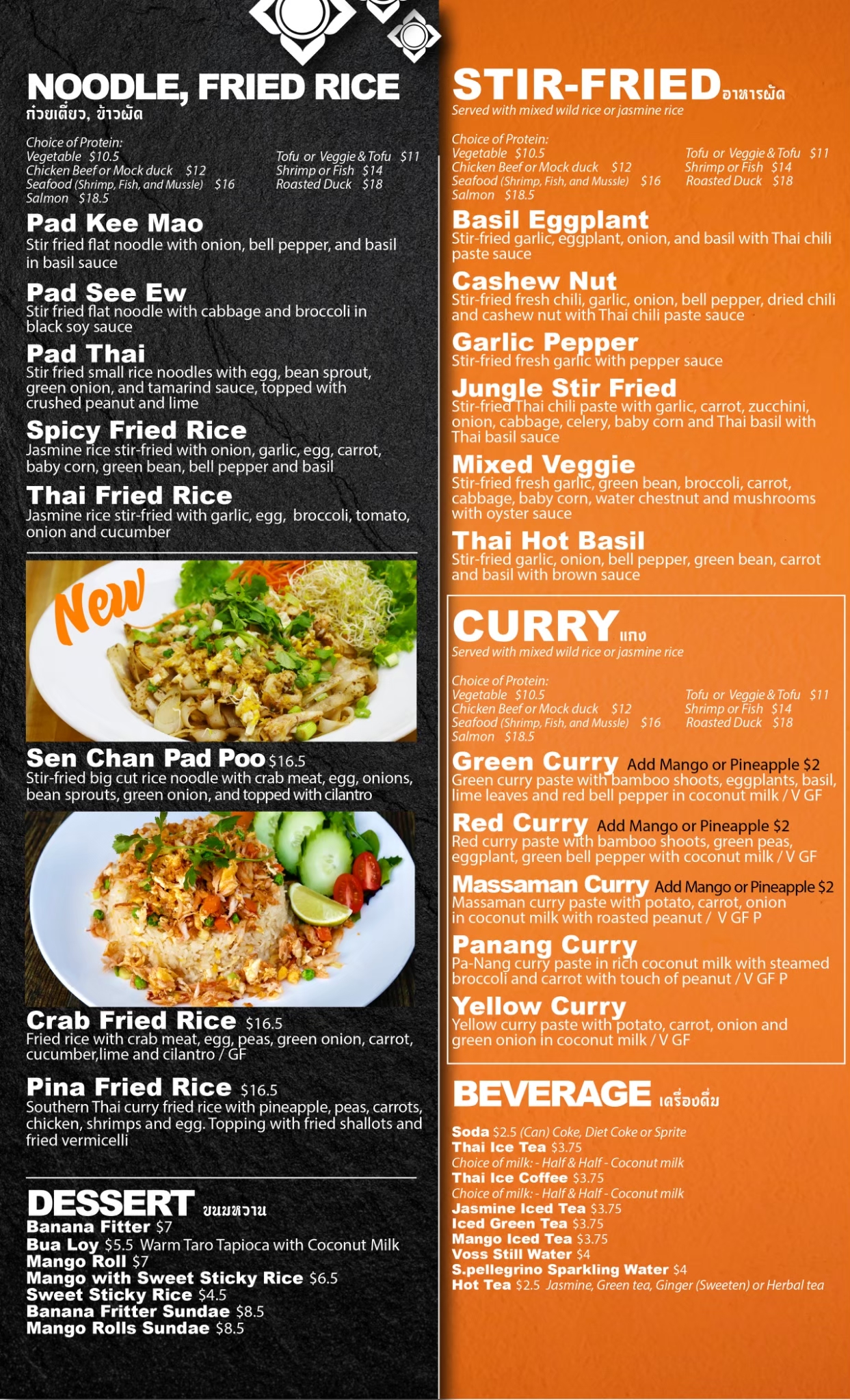 NOODLE, FRIED RICE
ก๋วยเตี๋ยว, ข้าวผัด

Choice of Protein:
Vegetable $10.5
Chicken Beef or Mock duck $12
Seafood (Shrimp, Fish, and Mussle) $16
Salmon $18.5
Tofu or Veggie & Tofu $11
Shrimp or Fish $14
Roasted Duck $18

Pad Kee Mao
Stir fried flat noodle with onion, bell pepper, and basil in basil sauce

Pad See Ew
Stir fried flat noodle with cabbage and broccoli in black soy sauce

Pad Thai
Stir fried small rice noodles with egg, bean sprout, green onion, and tamarind sauce, topped with crushed peanut and lime

Spicy Fried Rice
Jasmine rice stir-fried with onion, garlic, egg, carrot, baby corn, green bean, bell pepper and basil

Thai Fried Rice
Jasmine rice stir-fried with garlic, egg, broccoli, tomato, onion and cucumber

New

Sen Chan Pad Poo $16.5
Stir-fried big cut rice noodle with crab meat, egg, onions, bean sprouts, green onion, and topped with cilantro

Crab Fried Rice $16.5
Fried rice with crab meat, egg, peas, green onion, carrot, cucumber,lime and cilantro / GF

Pina Fried Rice $16.5
Southern Thai curry fried rice with pineapple, peas, carrots, chicken, shrimps and egg. Topping with fried shallots and fried vermicelli

DESSERT ขนมหวาน
Banana Fitter $7
Bua Loy $5.5 Warm Taro Tapioca with Coconut Milk
Mango Roll $7
Mango with Sweet Sticky Rice $6.5
Sweet Sticky Rice $4.5
Banana Fritter Sundae $8.5
Mango Rolls Sundae $8.5

STIR-FRIED อาหารผัด
Served with mixed wild rice or jasmine rice

Choice of Protein:
Vegetable $10.5
Chicken Beef or Mock duck $12
Seafood (Shrimp, Fish, and Mussle) $16
Salmon $18.5
Tofu or Veggie & Tofu $11
Shrimp or Fish $14
Roasted Duck $18

Basil Eggplant
Stir-fried garlic, eggplant, onion, and basil with Thai chili paste sauce

Cashew Nut
Stir-fried fresh chili, garlic, onion, bell pepper, dried chili and cashew nut with Thai chili paste sauce

Garlic Pepper
Stir-fried fresh garlic with pepper sauce

Jungle Stir Fried
Stir-fried Thai chili paste with garlic, carrot, zucchini, onion, cabbage, celery, baby corn and Thai basil with Thai basil sauce

Mixed Veggie
Stir-fried fresh garlic, green bean, broccoli, carrot, cabbage, baby corn, water chestnut and mushrooms with oyster sauce

Thai Hot Basil
Stir-fried garlic, onion, bell pepper, green bean, carrot and basil with brown sauce

CURRY แกง
Served with mixed wild rice or jasmine rice

Choice of Protein:
Vegetable $10.5
Chicken Beef or Mock duck $12
Seafood (Shrimp, Fish, and Mussle) $16
Salmon $18.5
Tofu or Veggie & Tofu $11
Shrimp or Fish $14
Roasted Duck $18

Green Curry Add Mango or Pineapple $2
Green curry paste with bamboo shoots, eggplants, basil, lime leaves and red bell pepper in coconut milk / V GF

Red Curry Add Mango or Pineapple $2
Red curry paste with bamboo shoots, green peas, eggplant, green bell pepper with coconut milk / V GF

Massaman Curry Add Mango or Pineapple $2
Massaman curry paste with potato, carrot, onion in coconut milk with roasted peanut / V GF P

Panang Curry
Pa-Nang curry paste in rich coconut milk with steamed broccoli and carrot with touch of peanut / V GF P

Yellow Curry
Yellow curry paste with potato, carrot, onion and green onion in coconut milk / V GF

BEVERAGE เครื่องดื่ม

Soda $2.5 (Can) Coke, Diet Coke or Sprite
Thai Ice Tea $3.75
Choice of milk: - Half & Half - Coconut milk
Thai Ice Coffee $3.75
Choice of milk: - Half & Half - Coconut milk
Jasmine Iced Tea $3.75
Iced Green Tea $3.75
Mango Iced Tea $3.75
Voss Still Water $4
S.pellegrino Sparkling Water $4
Hot Tea $2.5 Jasmine, Green tea, Ginger (Sweeten) or Herbal tea